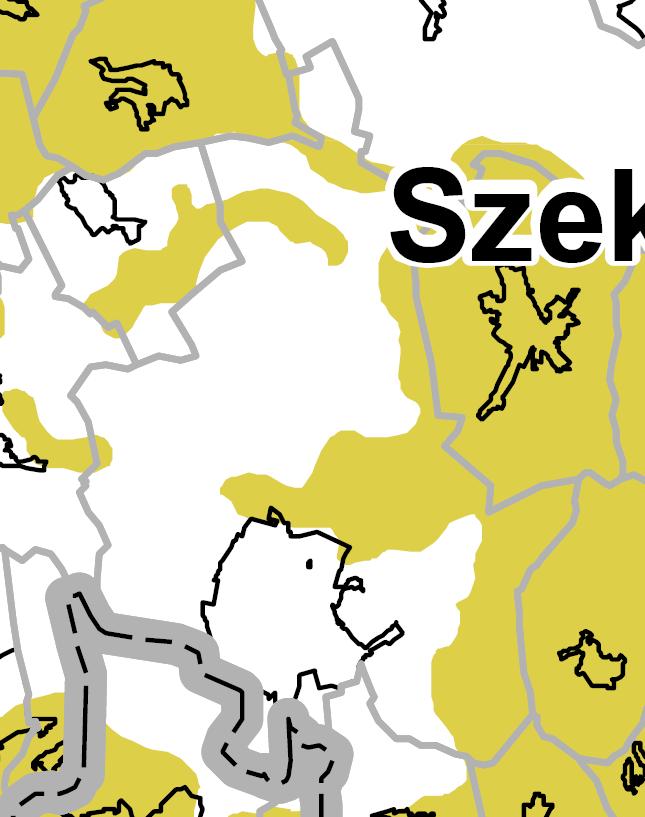 Szek